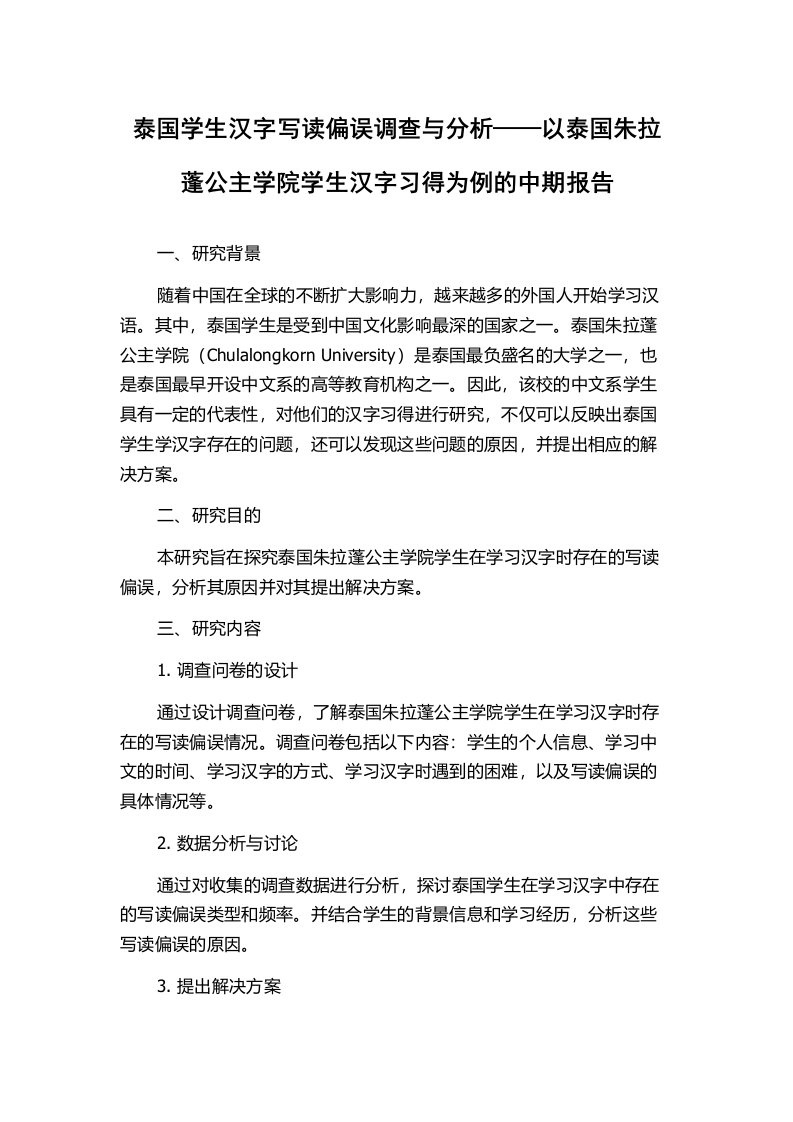 泰国学生汉字写读偏误调查与分析——以泰国朱拉蓬公主学院学生汉字习得为例的中期报告

一、研究背景

随着中国在全球的不断扩大影响力，越来越多的外国人开始学习汉语。其中，泰国学生是受到中国文化影响最深的国家之一。泰国朱拉蓬公主学院（Chulalongkorn University）是泰国最负盛名的大学之一，也是泰国最早开设中文系的高等教育机构之一。因此，该校的中文系学生具有一定的代表性，对他们的汉字习得进行研究，不仅可以反映出泰国学生学汉字存在的问题，还可以发现这些问题的原因，并提出相应的解决方案。

二、研究目的

本研究旨在探究泰国朱拉蓬公主学院学生在学习汉字时存在的写读偏误，分析其原因并对其提出解决方案。

三、研究内容

1. 调查问卷的设计

通过设计调查问卷，了解泰国朱拉蓬公主学院学生在学习汉字时存在的写读偏误情况。调查问卷包括以下内容：学生的个人信息、学习中文的时间、学习汉字的方式、学习汉字时遇到的困难，以及写读偏误的具体情况等。

2. 数据分析与讨论

通过对收集的调查数据进行分析，探讨泰国学生在学习汉字中存在的写读偏误类型和频率。并结合学生的背景信息和学习经历，分析这些写读偏误的原因。

3. 提出解决方案